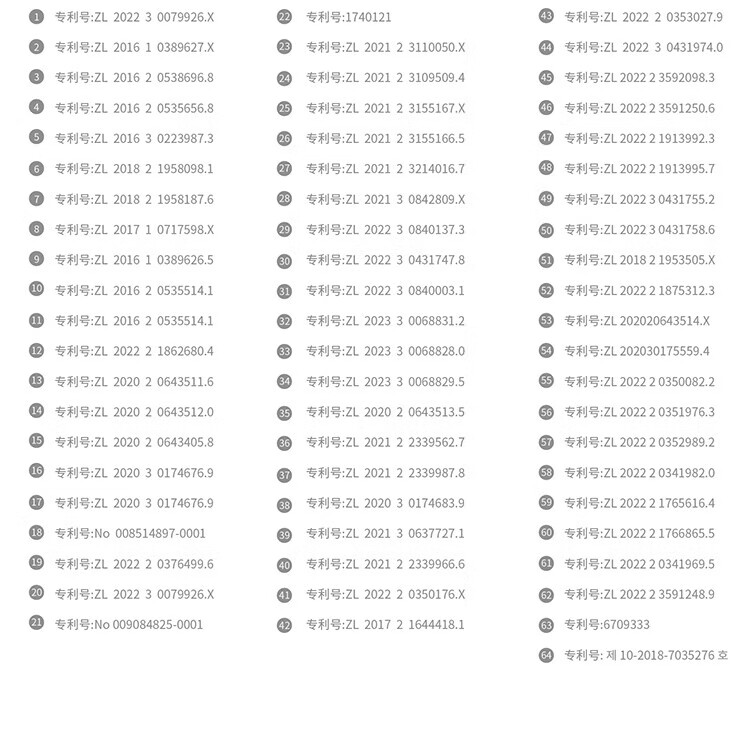 1 专利号:ZL 2022 3 0079926.X
2 专利号:ZL 2016 1 0389627.X
3 专利号:ZL 2016 2 0538696.8
4 专利号:ZL 2016 2 0535656.8
5 专利号:ZL 2016 3 0223987.3
6 专利号:ZL 2018 2 1958098.1
7 专利号:ZL 2018 2 1958187.6
8 专利号:ZL 2017 1 0717598.X
9 专利号:ZL 2016 1 0389626.5
10 专利号:ZL 2016 2 0535514.1
11 专利号:ZL 2016 2 0535514.1
12 专利号:ZL 2022 2 1862680.4
13 专利号:ZL 2020 2 0643511.6
14 专利号:ZL 2020 2 0643512.0
15 专利号:ZL 2020 2 0643405.8
16 专利号:ZL 2020 3 0174676.9
17 专利号:ZL 2020 3 0174676.9
18 专利号:No 008514897-0001
19 专利号:ZL 2022 2 0376499.6
20 专利号:ZL 2022 3 0079926.X
21 专利号:No 009084825-0001

22 专利号:1740121
23 专利号:ZL 2021 2 3110050.X
24 专利号:ZL 2021 2 3109509.4
25 专利号:ZL 2021 2 3155167.X
26 专利号:ZL 2021 2 3155166.5
27 专利号:ZL 2021 2 3214016.7
28 专利号:ZL 2021 3 0842809.X
29 专利号:ZL 2022 3 0840137.3
30 专利号:ZL 2022 3 0431747.8
31 专利号:ZL 2022 3 0840003.1
32 专利号:ZL 2023 3 0068831.2
33 专利号:ZL 2023 3 0068828.0
34 专利号:ZL 2023 3 0068829.5
35 专利号:ZL 2020 2 0643513.5
36 专利号:ZL 2021 2 2339562.7
37 专利号:ZL 2021 2 2339987.8
38 专利号:ZL 2020 3 0174683.9
39 专利号:ZL 2021 3 0637727.1
40 专利号:ZL 2021 2 2339966.6
41 专利号:ZL 2022 2 0350176.X
42 专利号:ZL 2017 2 1644418.1

43 专利号:ZL 2022 2 0353027.9
44 专利号:ZL 2022 3 0431974.0
45 专利号:ZL 2022 2 3592098.3
46 专利号:ZL 2022 2 3591250.6
47 专利号:ZL 2022 2 1913992.3
48 专利号:ZL 2022 2 1913995.7
49 专利号:ZL 2022 3 0431755.2
50 专利号:ZL 2022 3 0431758.6
51 专利号:ZL 2018 2 1953505.X
52 专利号:ZL 2022 2 1875312.3
53 专利号:ZL 202020643514.X
54 专利号:ZL 202030175559.4
55 专利号:ZL 2022 2 0350082.2
56 专利号:ZL 2022 2 0351976.3
57 专利号:ZL 2022 2 0352989.2
58 专利号:ZL 2022 2 0341982.0
59 专利号:ZL 2022 2 1765616.4
60 专利号:ZL 2022 2 1766865.5
61 专利号:ZL 2022 2 0341969.5
62 专利号:ZL 2022 2 3591248.9
63 专利号:6709333
64 专利号: 제 10-2018-7035276 호